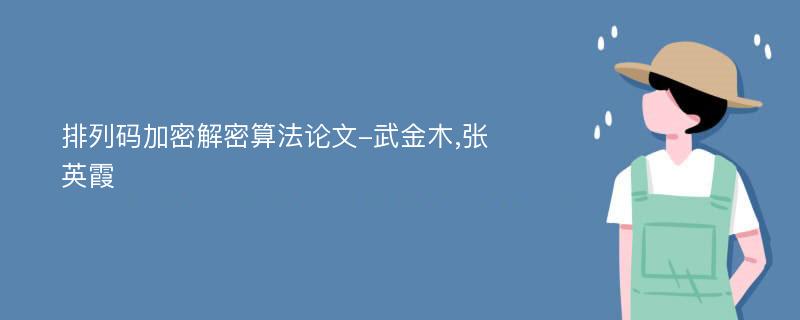 排列码加密解密算法论文-武金木,张英霞